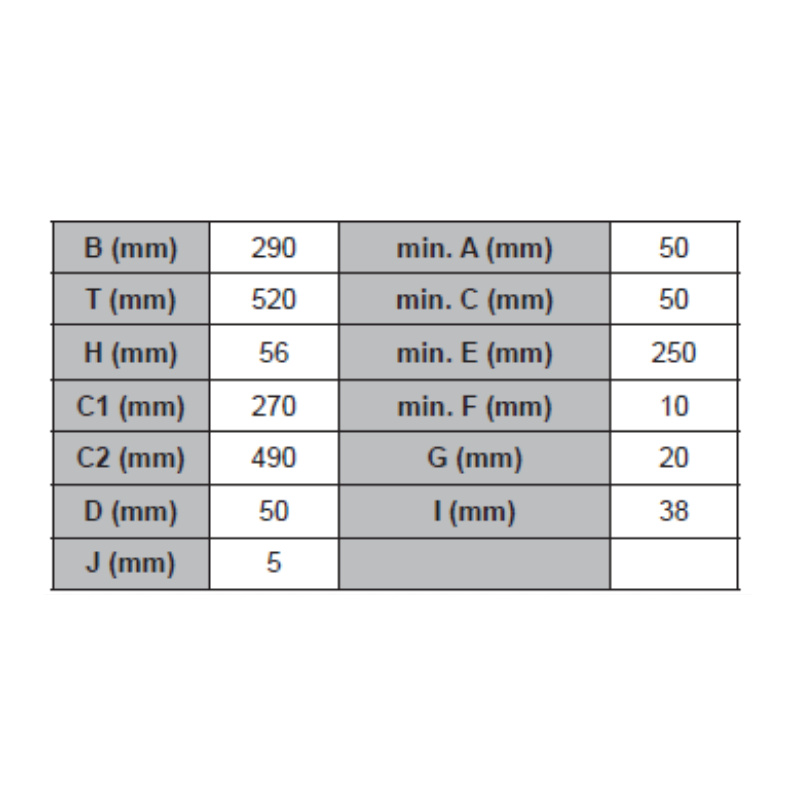 | B (mm) | 290 | min. A (mm) | 50 |
|---|---|---|---|
| T (mm) | 520 | min. C (mm) | 50 |
| H (mm) | 56 | min. E (mm) | 250 |
| C1 (mm) | 270 | min. F (mm) | 10 |
| C2 (mm) | 490 | G (mm) | 20 |
| D (mm) | 50 | I (mm) | 38 |
| J (mm) | 5 | | |